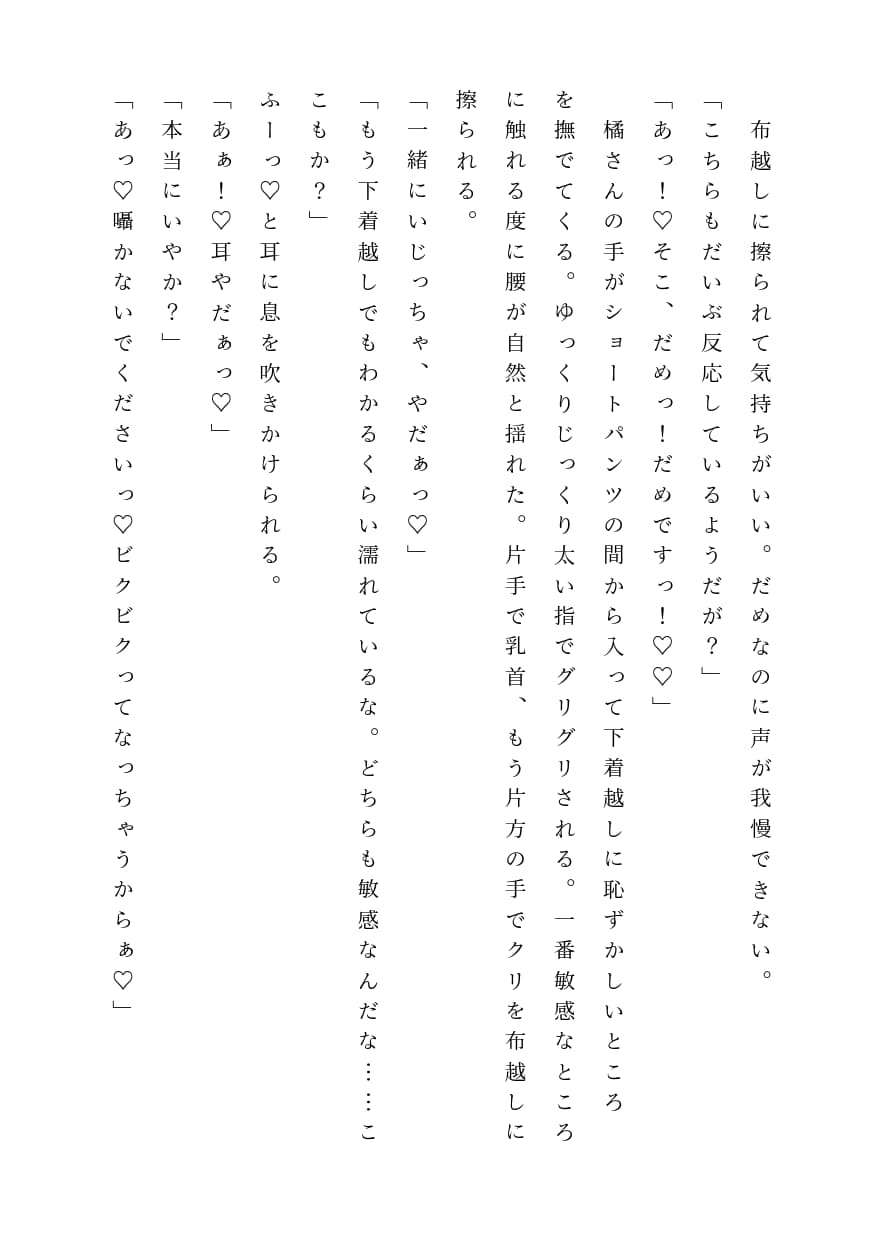 布越しに擦られて気持ちがいい。だめなのに声が我慢できない。

「こちらもだいぶ反応しているようだが？」

「あっ！♡そこ、だめっ！だめですっ！♡♡」

橘さんの手がショートパンツの間から入って下着越しに恥ずかしいところを撫でてくる。ゆっくりじっくり太い指でグリグリされる。一番敏感なところに触れる度に腰が自然と揺れた。片手で乳首、もう片方の手でクリを布越しに擦られる。

「一緒にいじっちゃ、やだぁっ♡」

「もう下着越しでもわかるくらい濡れているな。どちらも敏感なんだな……ここもか？」

ふーっ♡と耳に息を吹きかけられる。

「あぁ！♡耳やだぁっ♡」

「本当にいやか？」

「あっ♡囁かないでくださいっ♡ビクビクってなっちゃうからぁ♡」